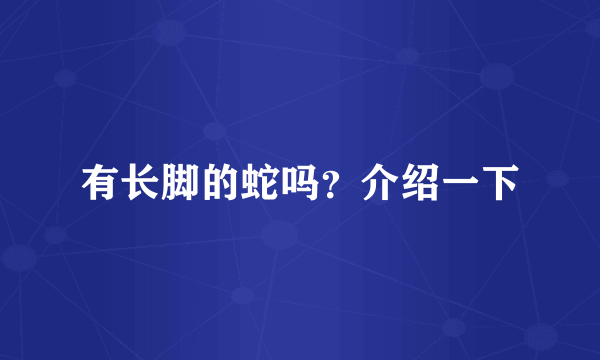 有长脚的蛇吗？介绍一下